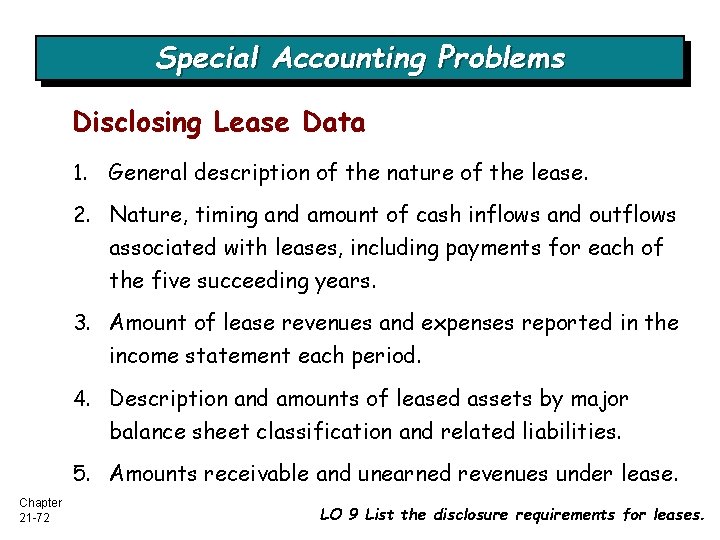 Special Accounting Problems

Disclosing Lease Data

1. General description of the nature of the lease.

2. Nature, timing and amount of cash inflows and outflows associated with leases, including payments for each of the five succeeding years.

3. Amount of lease revenues and expenses reported in the income statement each period.

4. Description and amounts of leased assets by major balance sheet classification and related liabilities.

5. Amounts receivable and unearned revenues under lease.

Chapter
21-72

LO 9 List the disclosure requirements for leases.